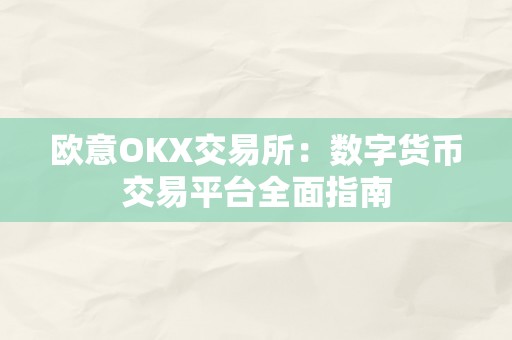 欧意OKX交易所：数字货币交易平台全面指南